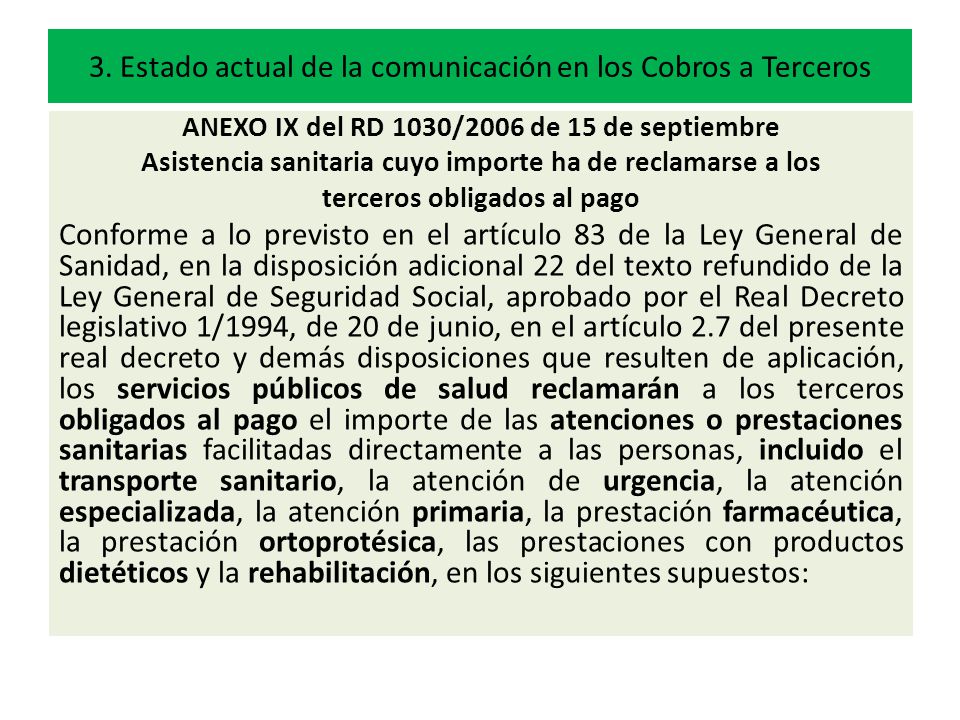 3. Estado actual de la comunicación en los Cobros a Terceros

ANEXO IX del RD 1030/2006 de 15 de septiembre
Asistencia sanitaria cuyo importe ha de reclamarse a los terceros obligados al pago

Conforme a lo previsto en el artículo 83 de la Ley General de Sanidad, en la disposición adicional 22 del texto refundido de la Ley General de Seguridad Social, aprobado por el Real Decreto legislativo 1/1994, de 20 de junio, en el artículo 2.7 del presente real decreto y demás disposiciones que resulten de aplicación, los servicios públicos de salud reclamarán a los terceros obligados al pago el importe de las atenciones o prestaciones sanitarias facilitadas directamente a las personas, incluido el transporte sanitario, la atención de urgencia, la atención especializada, la atención primaria, la prestación farmacéutica, la prestación ortoprotésica, las prestaciones con productos dietéticos y la rehabilitación, en los siguientes supuestos: